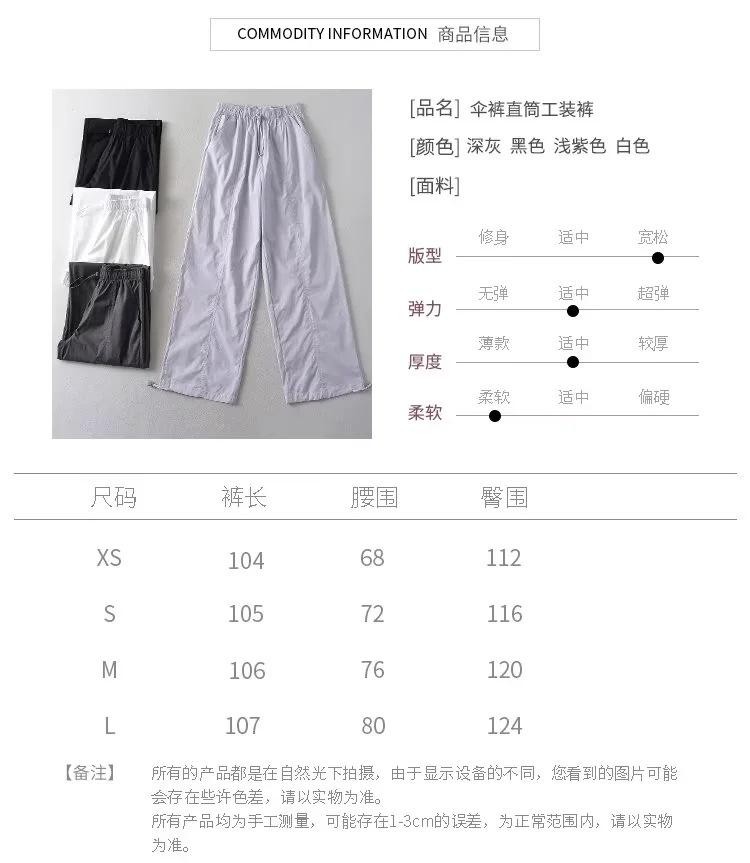 COMMODITY INFORMATION 商品信息

[品名] 伞裤直筒工装裤

[颜色] 深灰 黑色 浅紫色 白色

[面料]

版型 修身 适中 宽松

弹力 无弹 适中 超弹

厚度 薄款 适中 较厚

柔软 柔软 适中 偏硬

| 尺码 | 裤长 | 腰围 | 臀围 |
|---|---|---|---|
| XS | 104 | 68 | 112 |
| S | 105 | 72 | 116 |
| M | 106 | 76 | 120 |
| L | 107 | 80 | 124 |

【备注】 所有的产品都是在自然光下拍摄，由于显示设备的不同，您看到的图片可能会存在些许色差，请以实物为准。
所有产品均为手工测量，可能存在1-3cm的误差，为正常范围内，请以实物为准。